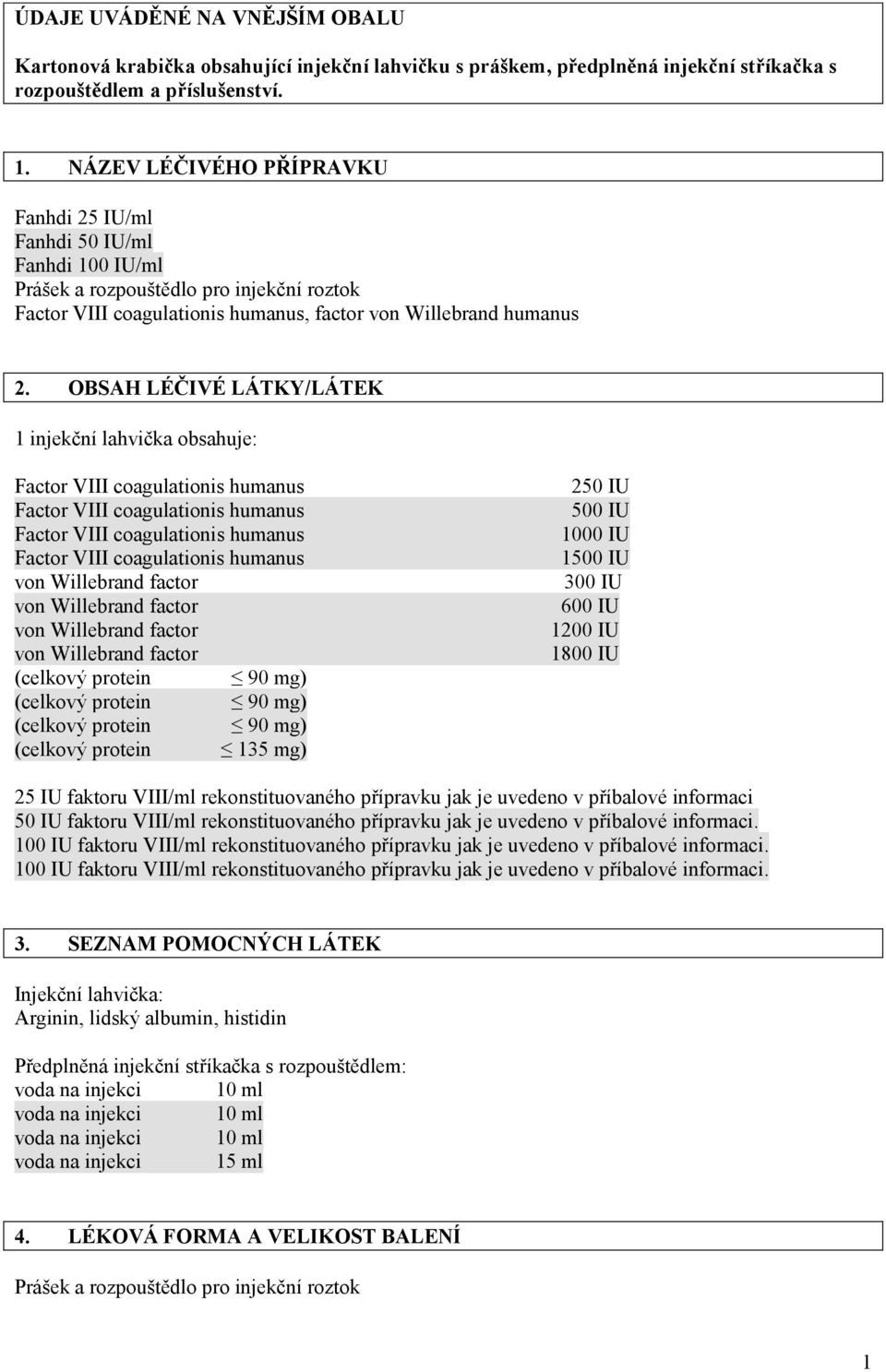 ÚDAJE UVÁDĚNÉ NA VNĚJŠÍM OBALU

Kartonová krabička obsahující injekční lahvičku s práškem, předplněná injekční stříkačka s rozpouštědlem a příslušenství.

1. NÁZEV LÉČIVÉHO PŘÍPRAVKU

Fanhdi 25 IU/ml
Fanhdi 50 IU/ml
Fanhdi 100 IU/ml
Prášek a rozpouštědlo pro injekční roztok
Factor VIII coagulationis humanus, factor von Willebrand humanus

2. OBSAH LÉČIVÉ LÁTKY/LÁTEK

1 injekční lahvička obsahuje:

Factor VIII coagulationis humanus 250 IU
Factor VIII coagulationis humanus 500 IU
Factor VIII coagulationis humanus 1000 IU
Factor VIII coagulationis humanus 1500 IU
von Willebrand factor 300 IU
von Willebrand factor 600 IU
von Willebrand factor 1200 IU
von Willebrand factor 1800 IU
(celkový protein $\leq$ 90 mg)
(celkový protein $\leq$ 90 mg)
(celkový protein $\leq$ 90 mg)
(celkový protein $\leq$ 135 mg)

25 IU faktoru VIII/ml rekonstituovaného přípravku jak je uvedeno v příbalové informaci
50 IU faktoru VIII/ml rekonstituovaného přípravku jak je uvedeno v příbalové informaci.
100 IU faktoru VIII/ml rekonstituovaného přípravku jak je uvedeno v příbalové informaci.
100 IU faktoru VIII/ml rekonstituovaného přípravku jak je uvedeno v příbalové informaci.

3. SEZNAM POMOCNÝCH LÁTEK

Injekční lahvička:
Arginin, lidský albumin, histidin

Předplněná injekční stříkačka s rozpouštědlem:
voda na injekci 10 ml
voda na injekci 10 ml
voda na injekci 10 ml
voda na injekci 15 ml

4. LÉKOVÁ FORMA A VELIKOST BALENÍ

Prášek a rozpouštědlo pro injekční roztok

1